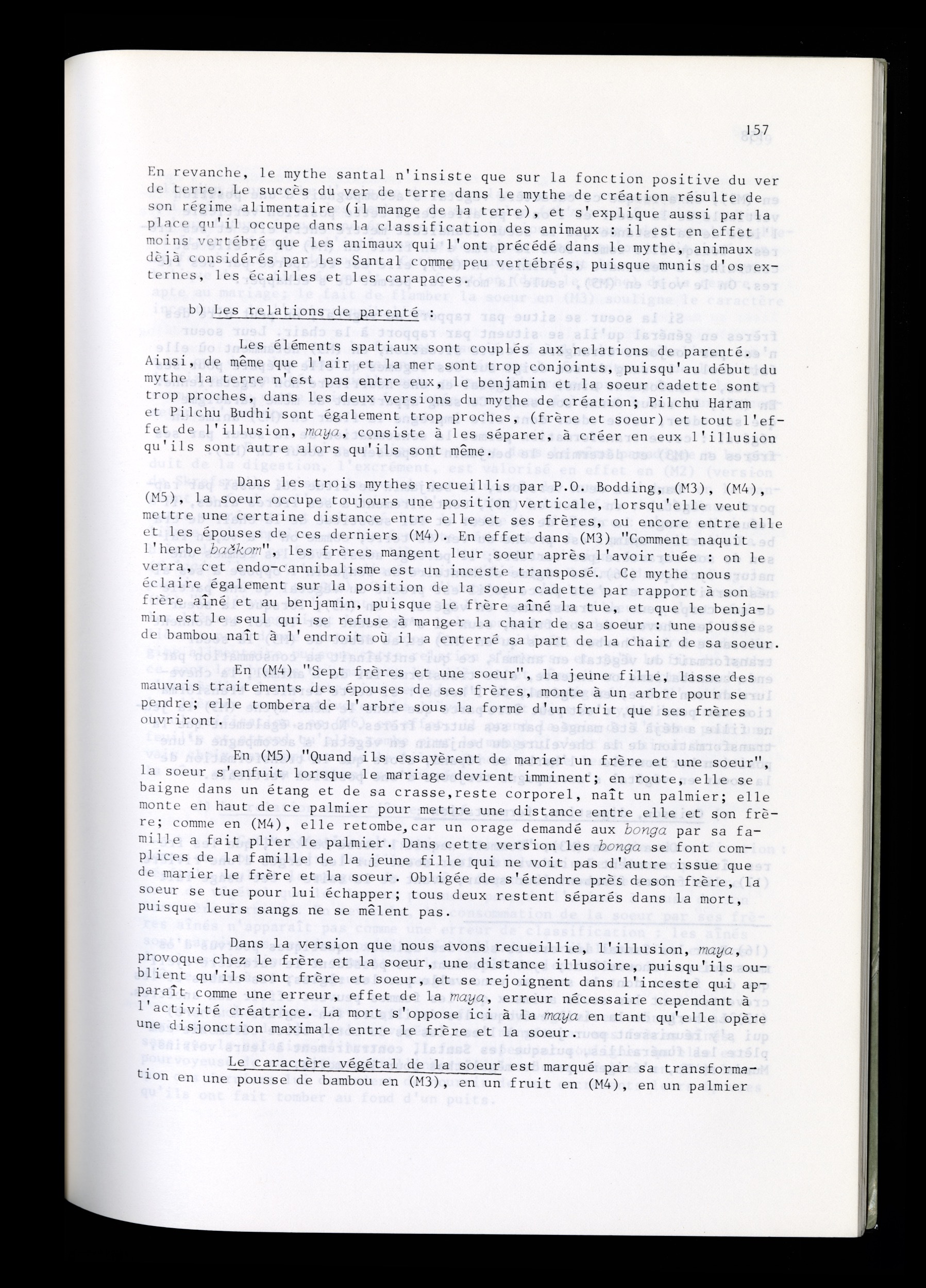 157

En revanche, le mythe santal n'insiste que sur la fonction positive du ver de terre. Le succès du ver de terre dans le mythe de création résulte de son régime alimentaire (il mange de la terre), et s'explique aussi par la place qu'il occupe dans la classification des animaux : il est en effet moins vertébré que les animaux qui l'ont précédé dans le mythe, animaux dèjà considérés par les Santal comme peu vertébrés, puisque munis d'os externes, les écailles et les carapaces.

b) Les relations de parenté :

Les éléments spatiaux sont couplés aux relations de parenté. Ainsi, de même que l'air et la mer sont trop conjoints, puisqu'au début du mythe la terre n'est pas entre eux, le benjamin et la soeur cadette sont trop proches, dans les deux versions du mythe de création; Pilchu Haram et Pilchu Budhi sont également trop proches, (frère et soeur) et tout l'effet de l'illusion, maya, consiste à les séparer, à créer en eux l'illusion qu'ils sont autre alors qu'ils sont même.

Dans les trois mythes recueillis par P.O. Bodding, (M3), (M4), (M5), la soeur occupe toujours une position verticale, lorsqu'elle veut mettre une certaine distance entre elle et ses frères, ou encore entre elle et les épouses de ces derniers (M4). En effet dans (M3) "Comment naquit l'herbe bačkom", les frères mangent leur soeur après l'avoir tuée : on le verra, cet endo-cannibalisme est un inceste transposé. Ce mythe nous éclaire également sur la position de la soeur cadette par rapport à son frère aîné et au benjamin, puisque le frère aîné la tue, et que le benjamin est le seul qui se refuse à manger la chair de sa soeur : une pousse de bambou naît à l'endroit où il a enterré sa part de la chair de sa soeur.

En (M4) "Sept frères et une soeur", la jeune fille, lasse des mauvais traitements des épouses de ses frères, monte à un arbre pour se pendre; elle tombera de l'arbre sous la forme d'un fruit que ses frères ouvriront.

En (M5) "Quand ils essayèrent de marier un frère et une soeur", la soeur s'enfuit lorsque le mariage devient imminent; en route, elle se baigne dans un étang et de sa crasse,reste corporel, naît un palmier; elle monte en haut de ce palmier pour mettre une distance entre elle et son frère; comme en (M4), elle retombe,car un orage demandé aux bonga par sa famille a fait plier le palmier. Dans cette version les bonga se font complices de la famille de la jeune fille qui ne voit pas d'autre issue que de marier le frère et la soeur. Obligée de s'étendre près deson frère, la soeur se tue pour lui échapper; tous deux restent séparés dans la mort, puisque leurs sangs ne se mêlent pas.

Dans la version que nous avons recueillie, l'illusion, maya, provoque chez le frère et la soeur, une distance illusoire, puisqu'ils oublient qu'ils sont frère et soeur, et se rejoignent dans l'inceste qui apparaît comme une erreur, effet de la maya, erreur nécessaire cependant à l'activité créatrice. La mort s'oppose ici à la maya en tant qu'elle opère une disjonction maximale entre le frère et la soeur.

Le caractère végétal de la soeur est marqué par sa transformation en une pousse de bambou en (M3), en un fruit en (M4), en un palmier